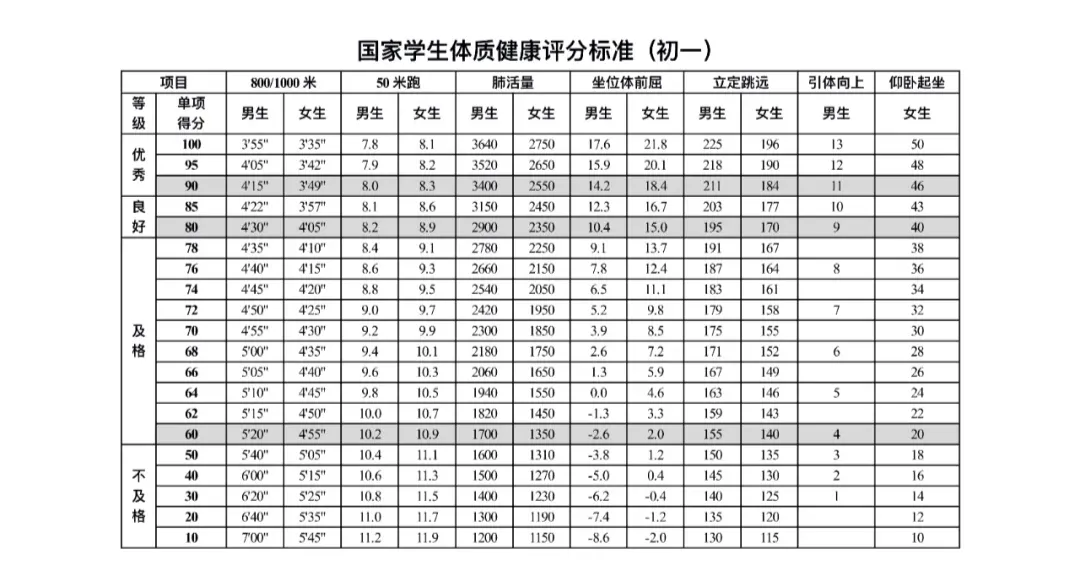 国家学生体质健康评分标准（初一）

| 项目 | | 800/1000 米 | | 50 米跑 | | 肺活量 | | 坐位体前屈 | | 立定跳远 | | 引体向上 | 仰卧起坐 |
|---|---|---|---|---|---|---|---|---|---|---|---|---|---|
| 等级 | 单项得分 | 男生 | 女生 | 男生 | 女生 | 男生 | 女生 | 男生 | 女生 | 男生 | 女生 | 男生 | 女生 |
| 优秀 | 100 | 3'55" | 3'35" | 7.8 | 8.1 | 3640 | 2750 | 17.6 | 21.8 | 225 | 196 | 13 | 50 |
| | 95 | 4'05" | 3'42" | 7.9 | 8.2 | 3520 | 2650 | 15.9 | 20.1 | 218 | 190 | 12 | 48 |
| | 90 | 4'15" | 3'49" | 8.0 | 8.3 | 3400 | 2550 | 14.2 | 18.4 | 211 | 184 | 11 | 46 |
| 良好 | 85 | 4'22" | 3'57" | 8.1 | 8.6 | 3150 | 2450 | 12.3 | 16.7 | 203 | 177 | 10 | 43 |
| | 80 | 4'30" | 4'05" | 8.2 | 8.9 | 2900 | 2350 | 10.4 | 15.0 | 195 | 170 | 9 | 40 |
| 及格 | 78 | 4'35" | 4'10" | 8.4 | 9.1 | 2780 | 2250 | 9.1 | 13.7 | 191 | 167 | | 38 |
| | 76 | 4'40" | 4'15" | 8.6 | 9.3 | 2660 | 2150 | 7.8 | 12.4 | 187 | 164 | 8 | 36 |
| | 74 | 4'45" | 4'20" | 8.8 | 9.5 | 2540 | 2050 | 6.5 | 11.1 | 183 | 161 | | 34 |
| | 72 | 4'50" | 4'25" | 9.0 | 9.7 | 2420 | 1950 | 5.2 | 9.8 | 179 | 158 | 7 | 32 |
| | 70 | 4'55" | 4'30" | 9.2 | 9.9 | 2300 | 1850 | 3.9 | 8.5 | 175 | 155 | | 30 |
| | 68 | 5'00" | 4'35" | 9.4 | 10.1 | 2180 | 1750 | 2.6 | 7.2 | 171 | 152 | 6 | 28 |
| | 66 | 5'05" | 4'40" | 9.6 | 10.3 | 2060 | 1650 | 1.3 | 5.9 | 167 | 149 | | 26 |
| | 64 | 5'10" | 4'45" | 9.8 | 10.5 | 1940 | 1550 | 0.0 | 4.6 | 163 | 146 | 5 | 24 |
| | 62 | 5'15" | 4'50" | 10.0 | 10.7 | 1820 | 1450 | -1.3 | 3.3 | 159 | 143 | | 22 |
| | 60 | 5'20" | 4'55" | 10.2 | 10.9 | 1700 | 1350 | -2.6 | 2.0 | 155 | 140 | 4 | 20 |
| 不及格 | 50 | 5'40" | 5'05" | 10.4 | 11.1 | 1600 | 1310 | -3.8 | 1.2 | 150 | 135 | 3 | 18 |
| | 40 | 6'00" | 5'15" | 10.6 | 11.3 | 1500 | 1270 | -5.0 | 0.4 | 145 | 130 | 2 | 16 |
| | 30 | 6'20" | 5'25" | 10.8 | 11.5 | 1400 | 1230 | -6.2 | -0.4 | 140 | 125 | 1 | 14 |
| | 20 | 6'40" | 5'35" | 11.0 | 11.7 | 1300 | 1190 | -7.4 | -1.2 | 135 | 120 | | 12 |
| | 10 | 7'00" | 5'45" | 11.2 | 11.9 | 1200 | 1150 | -8.6 | -2.0 | 130 | 115 | | 10 |